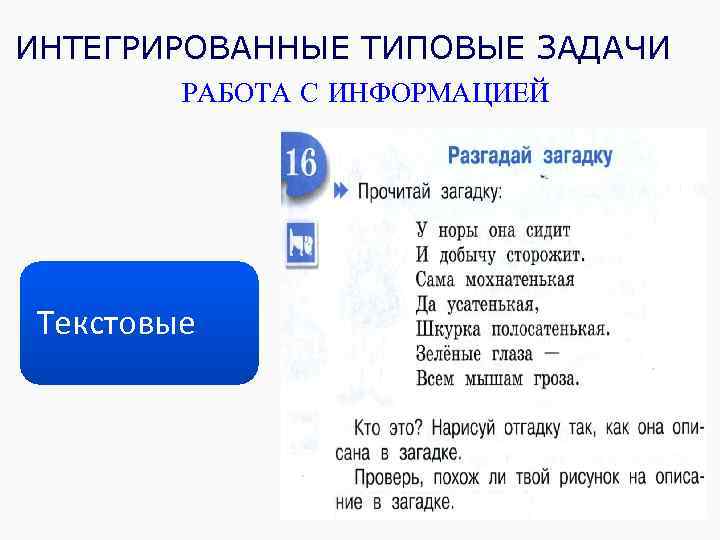 ИНТЕГРИРОВАННЫЕ ТИПОВЫЕ ЗАДАЧИ

РАБОТА С ИНФОРМАЦИЕЙ

Текстовые

16

Разгадай загадку

Прочитай загадку:

У норы она сидит
И добычу сторожит.
Сама мохнатенькая
Да усатенькая,
Шкурка полосатенькая.
Зелёные глаза —
Всем мышам гроза.

Кто это? Нарисуй отгадку так, как она описана в загадке.

Проверь, похож ли твой рисунок на описание в загадке.